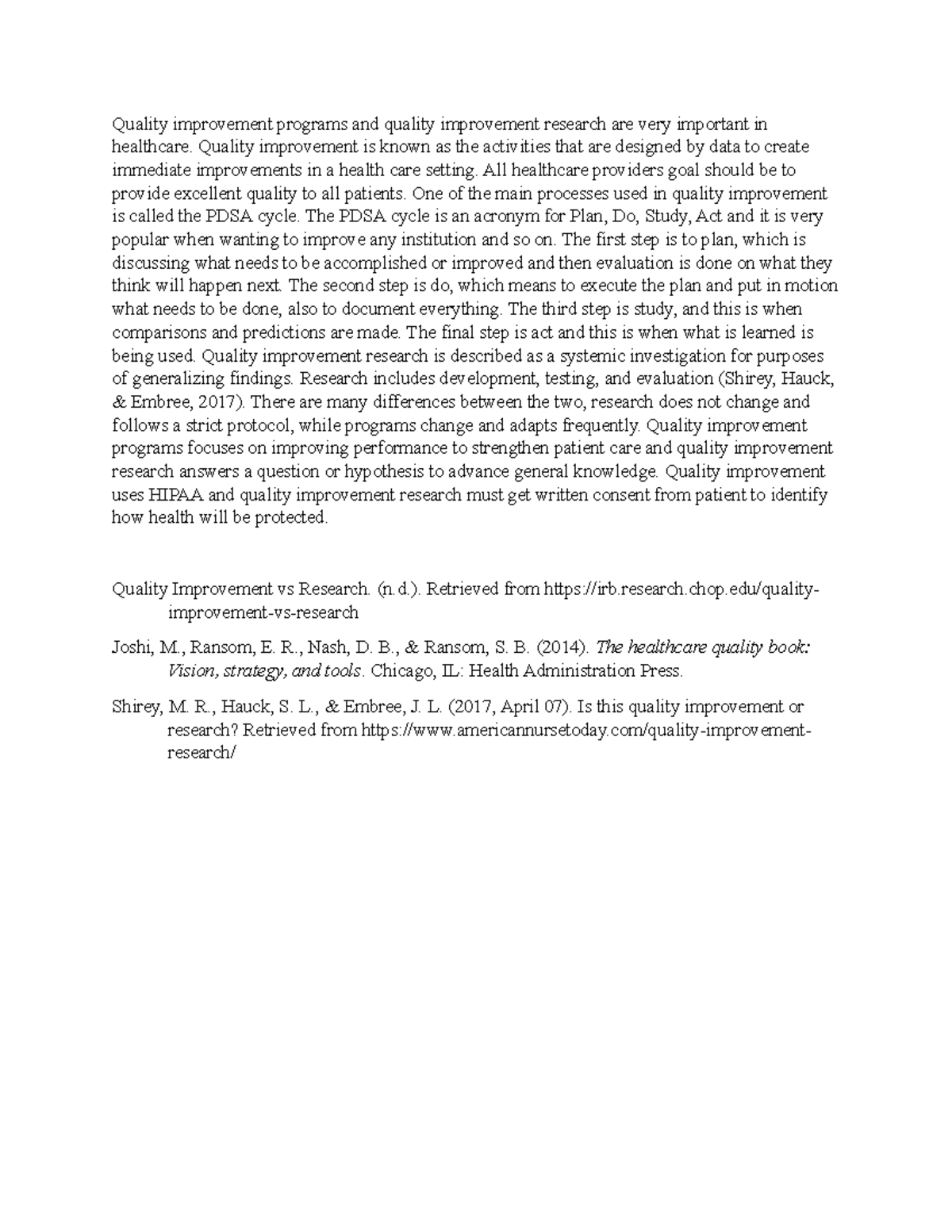 Quality improvement programs and quality improvement research are very important in healthcare. Quality improvement is known as the activities that are designed by data to create immediate improvements in a health care setting. All healthcare providers goal should be to provide excellent quality to all patients. One of the main processes used in quality improvement is called the PDSA cycle. The PDSA cycle is an acronym for Plan, Do, Study, Act and it is very popular when wanting to improve any institution and so on. The first step is to plan, which is discussing what needs to be accomplished or improved and then evaluation is done on what they think will happen next. The second step is do, which means to execute the plan and put in motion what needs to be done, also to document everything. The third step is study, and this is when comparisons and predictions are made. The final step is act and this is when what is learned is being used. Quality improvement research is described as a systemic investigation for purposes of generalizing findings. Research includes development, testing, and evaluation (Shirey, Hauck, & Embree, 2017). There are many differences between the two, research does not change and follows a strict protocol, while programs change and adapts frequently. Quality improvement programs focuses on improving performance to strengthen patient care and quality improvement research answers a question or hypothesis to advance general knowledge. Quality improvement uses HIPAA and quality improvement research must get written consent from patient to identify how health will be protected.

Quality Improvement vs Research. (n.d.). Retrieved from https://irb.research.chop.edu/quality-improvement-vs-research

Joshi, M., Ransom, E. R., Nash, D. B., & Ransom, S. B. (2014). The healthcare quality book: Vision, strategy, and tools. Chicago, IL: Health Administration Press.

Shirey, M. R., Hauck, S. L., & Embree, J. L. (2017, April 07). Is this quality improvement or research? Retrieved from https://www.americannursetoday.com/quality-improvement-research/